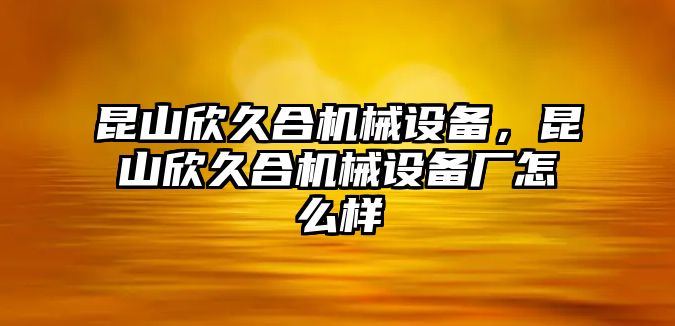 昆山欣久合机械设备，昆山欣久合机械设备厂怎么样